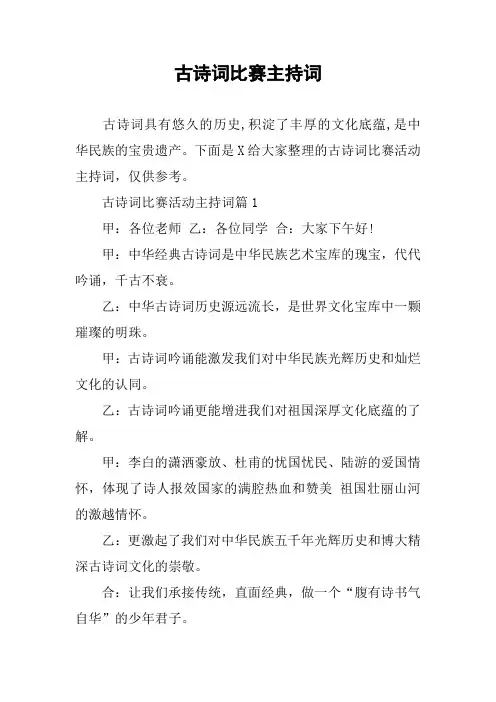 古诗词比赛主持词

古诗词具有悠久的历史,积淀了丰厚的文化底蕴,是中华民族的宝贵遗产。下面是X给大家整理的古诗词比赛活动主持词，仅供参考。

古诗词比赛活动主持词篇1

甲：各位老师 乙：各位同学 合：大家下午好!

甲：中华经典古诗词是中华民族艺术宝库的瑰宝，代代吟诵，千古不衰。

乙：中华古诗词历史源远流长，是世界文化宝库中一颗璀璨的明珠。

甲：古诗词吟诵能激发我们对中华民族光辉历史和灿烂文化的认同。

乙：古诗词吟诵更能增进我们对祖国深厚文化底蕴的了解。

甲：李白的潇洒豪放、杜甫的忧国忧民、陆游的爱国情怀，体现了诗人报效国家的满腔热血和赞美 祖国壮丽山河的激越情怀。

乙：更激起了我们对中华民族五千年光辉历史和博大精深古诗词文化的崇敬。

合：让我们承接传统，直面经典，做一个“腹有诗书气自华”的少年君子。